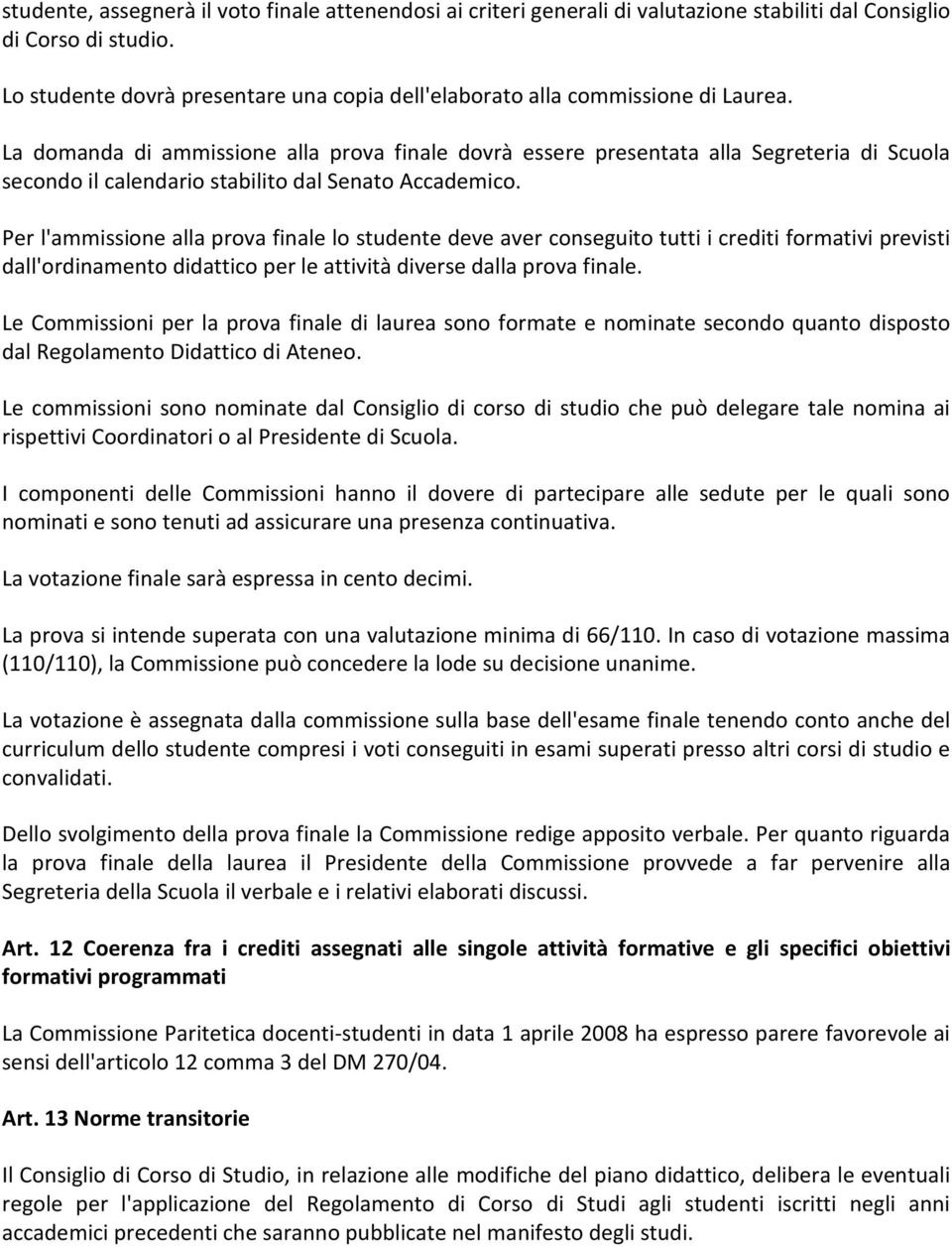 studente, assegnerà il voto finale attenendosi ai criteri generali di valutazione stabiliti dal Consiglio di Corso di studio.

Lo studente dovrà presentare una copia dell'elaborato alla commissione di Laurea.

La domanda di ammissione alla prova finale dovrà essere presentata alla Segreteria di Scuola secondo il calendario stabilito dal Senato Accademico.

Per l'ammissione alla prova finale lo studente deve aver conseguito tutti i crediti formativi previsti dall'ordinamento didattico per le attività diverse dalla prova finale.

Le Commissioni per la prova finale di laurea sono formate e nominate secondo quanto disposto dal Regolamento Didattico di Ateneo.

Le commissioni sono nominate dal Consiglio di corso di studio che può delegare tale nomina ai rispettivi Coordinatori o al Presidente di Scuola.

I componenti delle Commissioni hanno il dovere di partecipare alle sedute per le quali sono nominati e sono tenuti ad assicurare una presenza continuativa.

La votazione finale sarà espressa in cento decimi.

La prova si intende superata con una valutazione minima di 66/110. In caso di votazione massima (110/110), la Commissione può concedere la lode su decisione unanime.

La votazione è assegnata dalla commissione sulla base dell'esame finale tenendo conto anche del curriculum dello studente compresi i voti conseguiti in esami superati presso altri corsi di studio e convalidati.

Dello svolgimento della prova finale la Commissione redige apposito verbale. Per quanto riguarda la prova finale della laurea il Presidente della Commissione provvede a far pervenire alla Segreteria della Scuola il verbale e i relativi elaborati discussi.

Art. 12 Coerenza fra i crediti assegnati alle singole attività formative e gli specifici obiettivi formativi programmati

La Commissione Paritetica docenti-studenti in data 1 aprile 2008 ha espresso parere favorevole ai sensi dell'articolo 12 comma 3 del DM 270/04.

Art. 13 Norme transitorie

Il Consiglio di Corso di Studio, in relazione alle modifiche del piano didattico, delibera le eventuali regole per l'applicazione del Regolamento di Corso di Studi agli studenti iscritti negli anni accademici precedenti che saranno pubblicate nel manifesto degli studi.